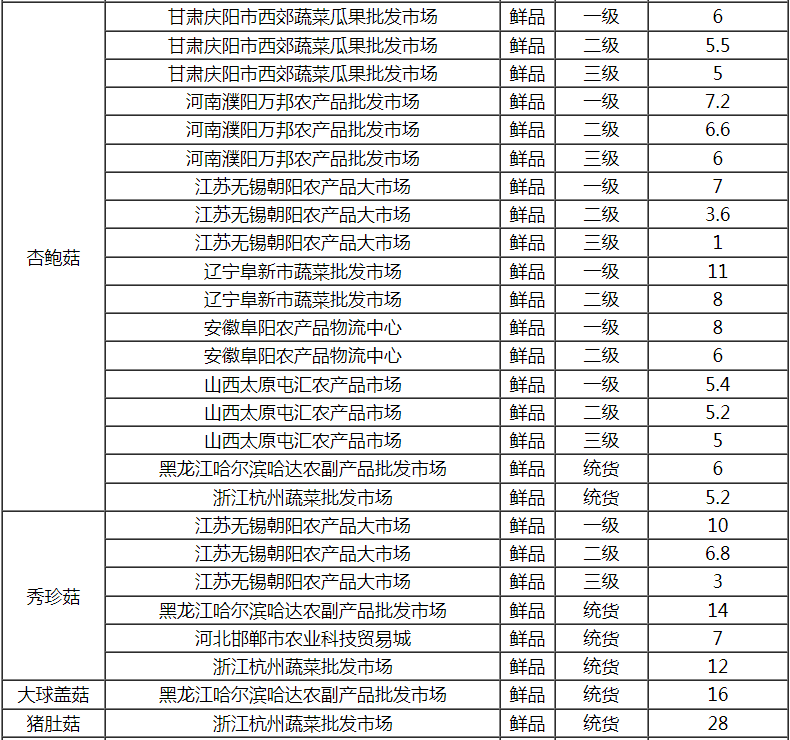 | | | | | |
|---|---|---|---|---|
| 杏鲍菇 | 甘肃庆阳市西郊蔬菜瓜果批发市场 | 鲜品 | 一级 | 6 |
| | 甘肃庆阳市西郊蔬菜瓜果批发市场 | 鲜品 | 二级 | 5.5 |
| | 甘肃庆阳市西郊蔬菜瓜果批发市场 | 鲜品 | 三级 | 5 |
| | 河南濮阳万邦农产品批发市场 | 鲜品 | 一级 | 7.2 |
| | 河南濮阳万邦农产品批发市场 | 鲜品 | 二级 | 6.6 |
| | 河南濮阳万邦农产品批发市场 | 鲜品 | 三级 | 6 |
| | 江苏无锡朝阳农产品大市场 | 鲜品 | 一级 | 7 |
| | 江苏无锡朝阳农产品大市场 | 鲜品 | 二级 | 3.6 |
| | 江苏无锡朝阳农产品大市场 | 鲜品 | 三级 | 1 |
| | 辽宁阜新市蔬菜批发市场 | 鲜品 | 一级 | 11 |
| | 辽宁阜新市蔬菜批发市场 | 鲜品 | 二级 | 8 |
| | 安徽阜阳农产品物流中心 | 鲜品 | 一级 | 8 |
| | 安徽阜阳农产品物流中心 | 鲜品 | 二级 | 6 |
| | 山西太原屯汇农产品市场 | 鲜品 | 一级 | 5.4 |
| | 山西太原屯汇农产品市场 | 鲜品 | 二级 | 5.2 |
| | 山西太原屯汇农产品市场 | 鲜品 | 三级 | 5 |
| | 黑龙江哈尔滨哈达农副产品批发市场 | 鲜品 | 统货 | 6 |
| | 浙江杭州蔬菜批发市场 | 鲜品 | 统货 | 5.2 |
| 秀珍菇 | 江苏无锡朝阳农产品大市场 | 鲜品 | 一级 | 10 |
| | 江苏无锡朝阳农产品大市场 | 鲜品 | 二级 | 6.8 |
| | 江苏无锡朝阳农产品大市场 | 鲜品 | 三级 | 3 |
| | 黑龙江哈尔滨哈达农副产品批发市场 | 鲜品 | 统货 | 14 |
| | 河北邯郸市农业科技贸易城 | 鲜品 | 统货 | 7 |
| | 浙江杭州蔬菜批发市场 | 鲜品 | 统货 | 12 |
| 大球盖菇 | 黑龙江哈尔滨哈达农副产品批发市场 | 鲜品 | 统货 | 16 |
| 猪肚菇 | 浙江杭州蔬菜批发市场 | 鲜品 | 统货 | 28 |